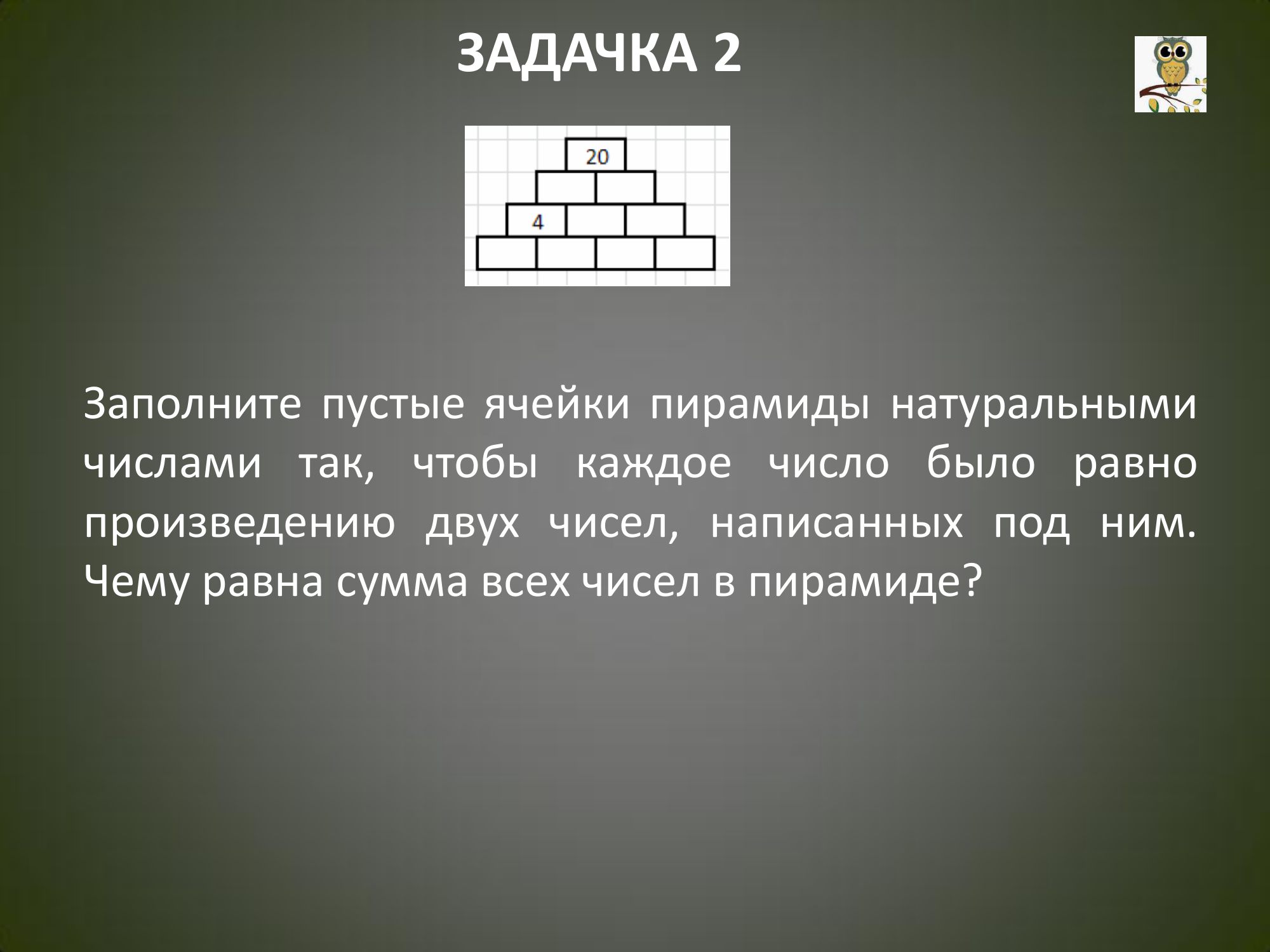 ЗАДАЧКА 2

20

4

Заполните пустые ячейки пирамиды натуральными числами так, чтобы каждое число было равно произведению двух чисел, написанных под ним. Чему равна сумма всех чисел в пирамиде?